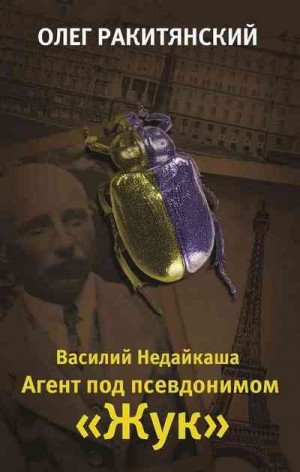 ОЛЕГ РАКИТЯНСКИЙ

Василий Недайкаша
Агент под псевдонимом
«Жук»